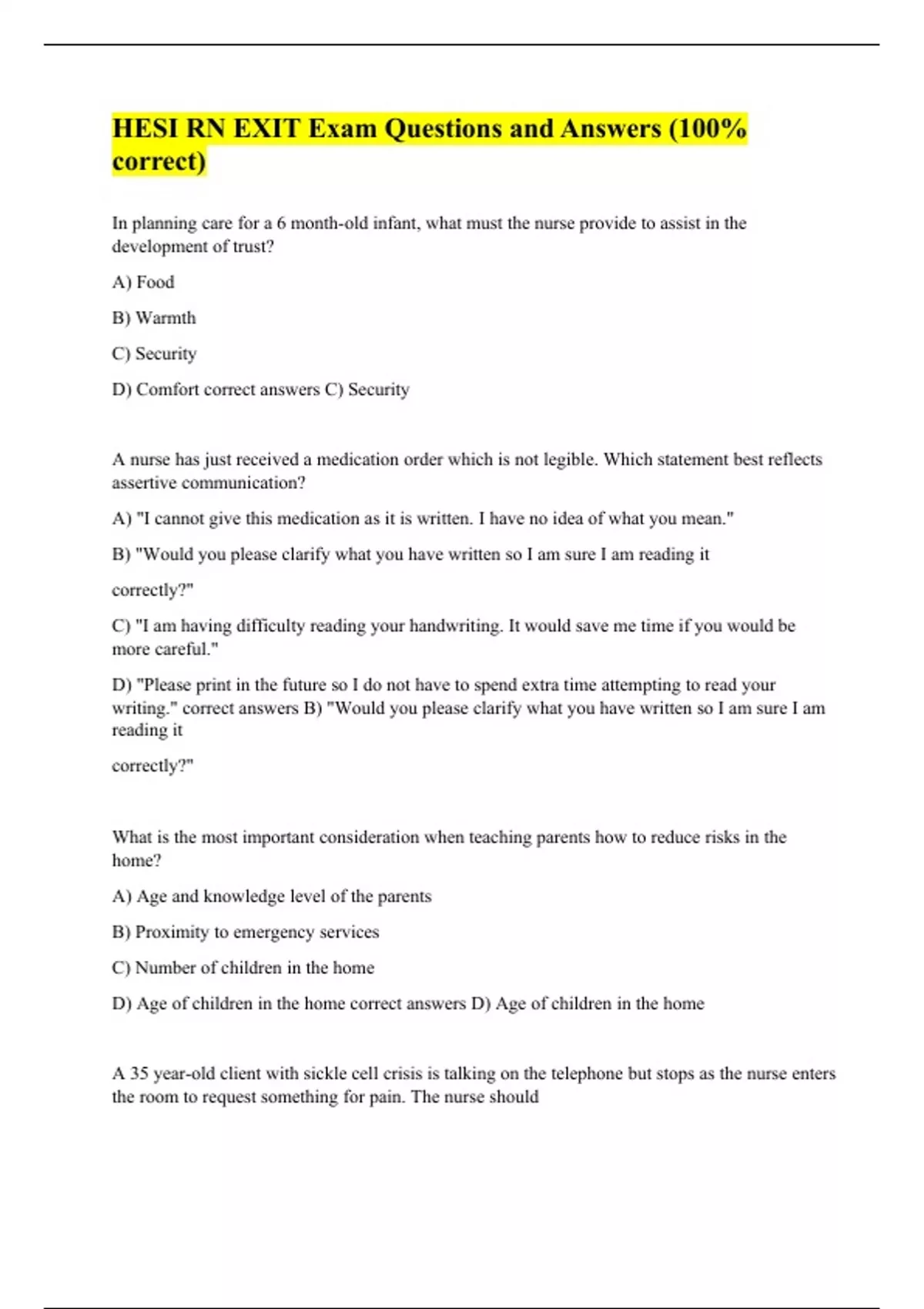 HESI RN EXIT Exam Questions and Answers (100% correct)

In planning care for a 6 month-old infant, what must the nurse provide to assist in the development of trust?

A) Food

B) Warmth

C) Security

D) Comfort correct answers C) Security

A nurse has just received a medication order which is not legible. Which statement best reflects assertive communication?

A) "I cannot give this medication as it is written. I have no idea of what you mean."

B) "Would you please clarify what you have written so I am sure I am reading it

correctly?"

C) "I am having difficulty reading your handwriting. It would save me time if you would be more careful."

D) "Please print in the future so I do not have to spend extra time attempting to read your writing." correct answers B) "Would you please clarify what you have written so I am sure I am reading it

correctly?"

What is the most important consideration when teaching parents how to reduce risks in the home?

A) Age and knowledge level of the parents

B) Proximity to emergency services

C) Number of children in the home

D) Age of children in the home correct answers D) Age of children in the home

A 35 year-old client with sickle cell crisis is talking on the telephone but stops as the nurse enters the room to request something for pain. The nurse should